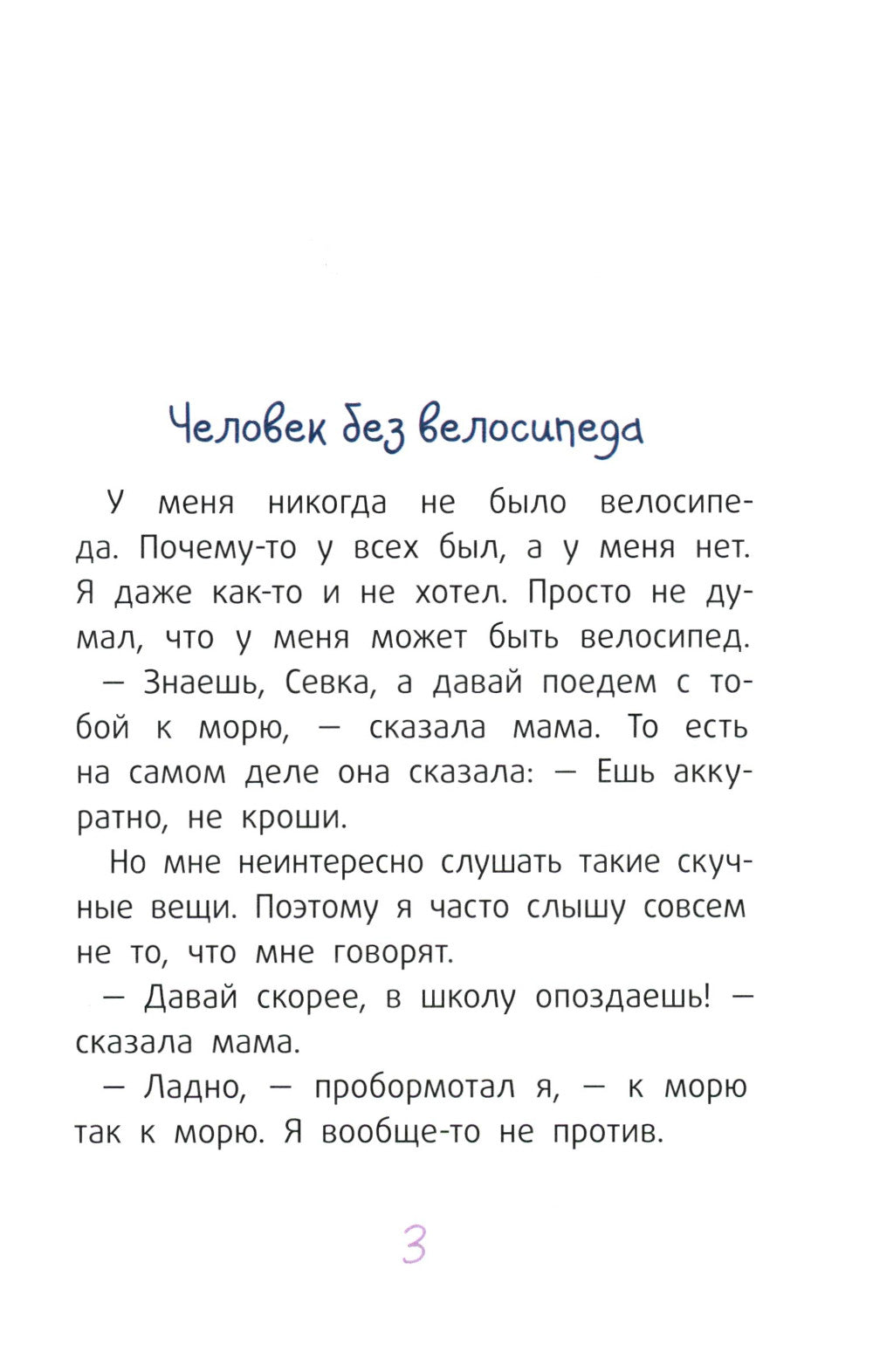 Человек без велосипеда

У меня никогда не было велосипеда. Почему-то у всех был, а у меня нет. Я даже как-то и не хотел. Просто не думал, что у меня может быть велосипед.

— Знаешь, Севка, а давай поедем с тобой к морю, — сказала мама. То есть на самом деле она сказала: — Ешь аккуратно, не кроши.

Но мне неинтересно слушать такие скучные вещи. Поэтому я часто слышу совсем не то, что мне говорят.

— Давай скорее, в школу опоздаешь! — сказала мама.

— Ладно, — пробормотал я, — к морю так к морю. Я вообще-то не против.

3